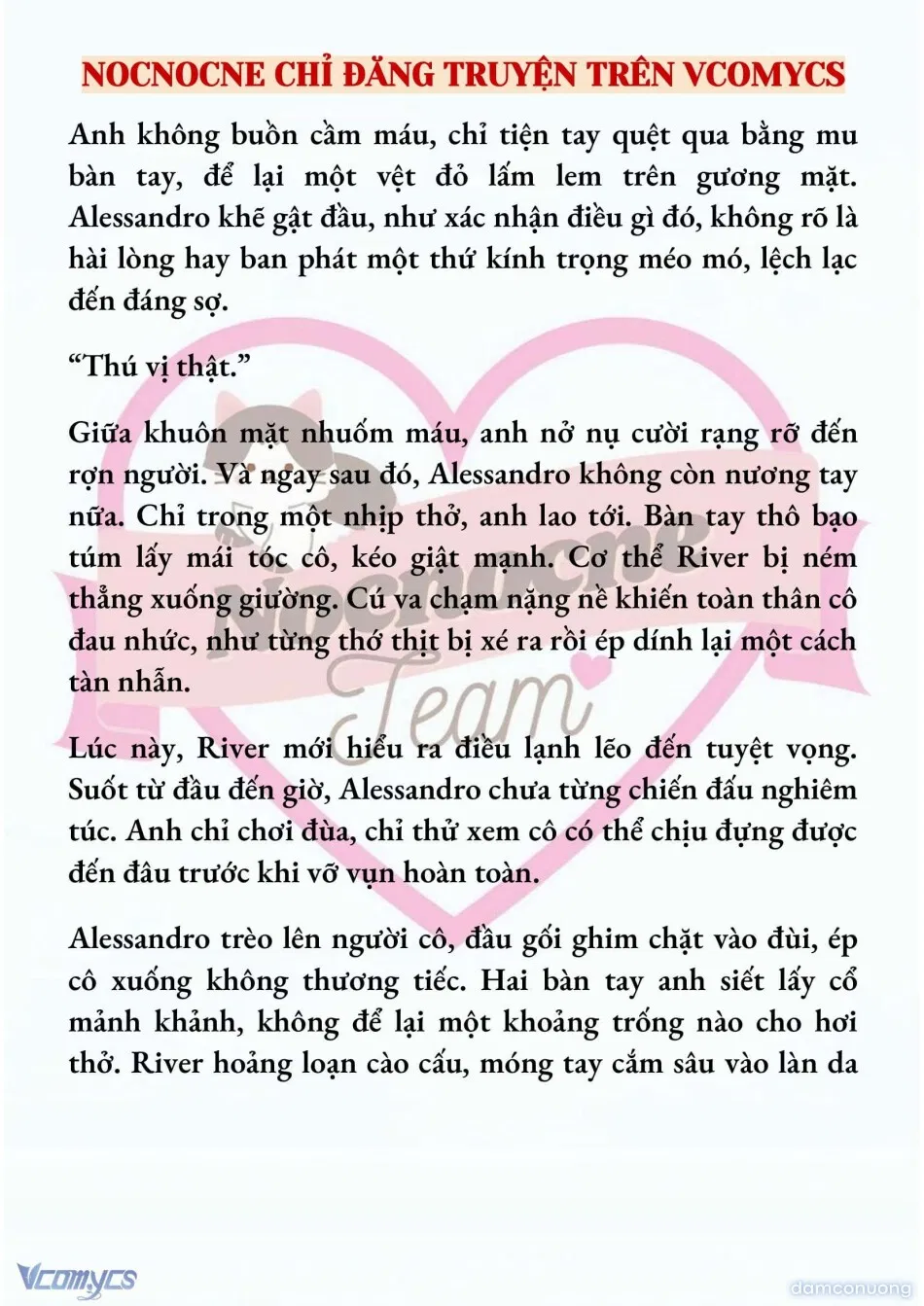 NOCNOCNE CHỈ ĐĂNG TRUYỆN TRÊN VCOMYCS

Anh không buồn cầm máu, chỉ tiện tay quệt qua bằng mu bàn tay, để lại một vệt đỏ lấm lem trên gương mặt. Alessandro khẽ gật đầu, như xác nhận điều gì đó, không rõ là hài lòng hay ban phát một thứ kính trọng méo mó, lệch lạc đến đáng sợ.

“Thú vị thật.”

Giữa khuôn mặt nhuốm máu, anh nở nụ cười rạng rỡ đến rợn người. Và ngay sau đó, Alessandro không còn nương tay nữa. Chỉ trong một nhịp thở, anh lao tới. Bàn tay thô bạo túm lấy mái tóc cô, kéo giật mạnh. Cơ thể River bị ném thẳng xuống giường. Cú va chạm nặng nề khiến toàn thân cô đau nhức, như từng thớ thịt bị xé ra rồi ép dính lại một cách tàn nhẫn.

Lúc này, River mới hiểu ra điều lạnh lẽo đến tuyệt vọng. Suốt từ đầu đến giờ, Alessandro chưa từng chiến đấu nghiêm túc. Anh chỉ chơi đùa, chỉ thử xem cô có thể chịu đựng được đến đâu trước khi vỡ vụn hoàn toàn.

Alessandro trèo lên người cô, đầu gối ghim chặt vào đùi, ép cô xuống không thương tiếc. Hai bàn tay anh siết lấy cổ mảnh khảnh, không để lại một khoảng trống nào cho hơi thở. River hoảng loạn cào cấu, móng tay cắm sâu vào làn da

Nocnocne Team

Vcomycs

damconuong